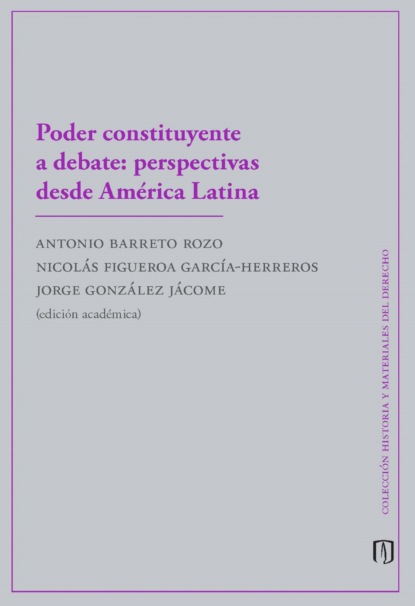 Poder constituyente a debate: perspectivas desde América Latina

ANTONIO BARRETO ROZO
NICOLÁS FIGUEROA GARCÍA-HERREROS
JORGE GONZÁLEZ JÁCOME
(edición académica)

COLECCIÓN HISTORIA Y MATERIALES DEL DERECHO